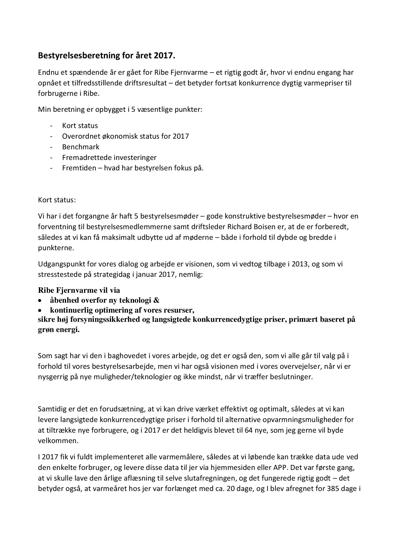 Bestyrelsesberetning for året 2017.

Endnu et spændende år er gået for Ribe Fjernvarme – et rigtig godt år, hvor vi endnu engang har opnået et tilfredsstillende driftsresultat – det betyder fortsat konkurrence dygtig varmepriser til forbrugerne i Ribe.

Min beretning er opbygget i 5 væsentlige punkter:

- Kort status
- Overordnet økonomisk status for 2017
- Benchmark
- Fremadrettede investeringer
- Fremtiden – hvad har bestyrelsen fokus på.

Kort status:

Vi har i det forgangne år haft 5 bestyrelsesmøder – gode konstruktive bestyrelsesmøder – hvor en forventning til bestyrelsesmedlemmerne samt driftsleder Richard Boisen er, at de er forberedt, således at vi kan få maksimalt udbytte ud af møderne – både i forhold til dybde og bredde i punkterne.

Udgangspunkt for vores dialog og arbejde er visionen, som vi vedtog tilbage i 2013, og som vi stresstestede på strategidag i januar 2017, nemlig:

Ribe Fjernvarme vil via
• åbenhed overfor ny teknologi &
• kontinuerlig optimering af vores resurser,
sikre høj forsyningssikkerhed og langsigtede konkurrencedygtige priser, primært baseret på grøn energi.

Som sagt har vi den i baghovedet i vores arbejde, og det er også den, som vi alle går til valg på i forhold til vores bestyrelsesarbejde, men vi har også visionen med i vores overvejelser, når vi er nysgerrig på nye muligheder/teknologier og ikke mindst, når vi træffer beslutninger.

Samtidig er det en forudsætning, at vi kan drive værket effektivt og optimalt, således at vi kan levere langsigtede konkurrencedygtige priser i forhold til alternative opvarmningsmuligheder for at tiltrække nye forbrugere, og i 2017 er det heldigvis blevet til 64 nye, som jeg gerne vil byde velkommen.

I 2017 fik vi fuldt implementeret alle varmemålere, således at vi løbende kan trække data ude ved den enkelte forbruger, og levere disse data til jer via hjemmesiden eller APP. Det var første gang, at vi skulle lave den årlige aflæsning til selve slutafregningen, og det fungerede rigtig godt – det betyder også, at varmeåret hos jer var forlænget med ca. 20 dage, og I blev afregnet for 385 dage i